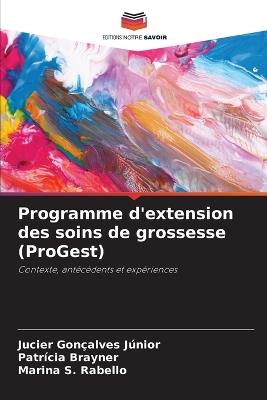 EDITIONS NOTRE SAVOIR

Programme d'extension des soins de grossesse (ProGest)

Contexte, antécédents et expériences

Jucier Gonçalves Júnior
Patrícia Brayner
Marina S. Rabello